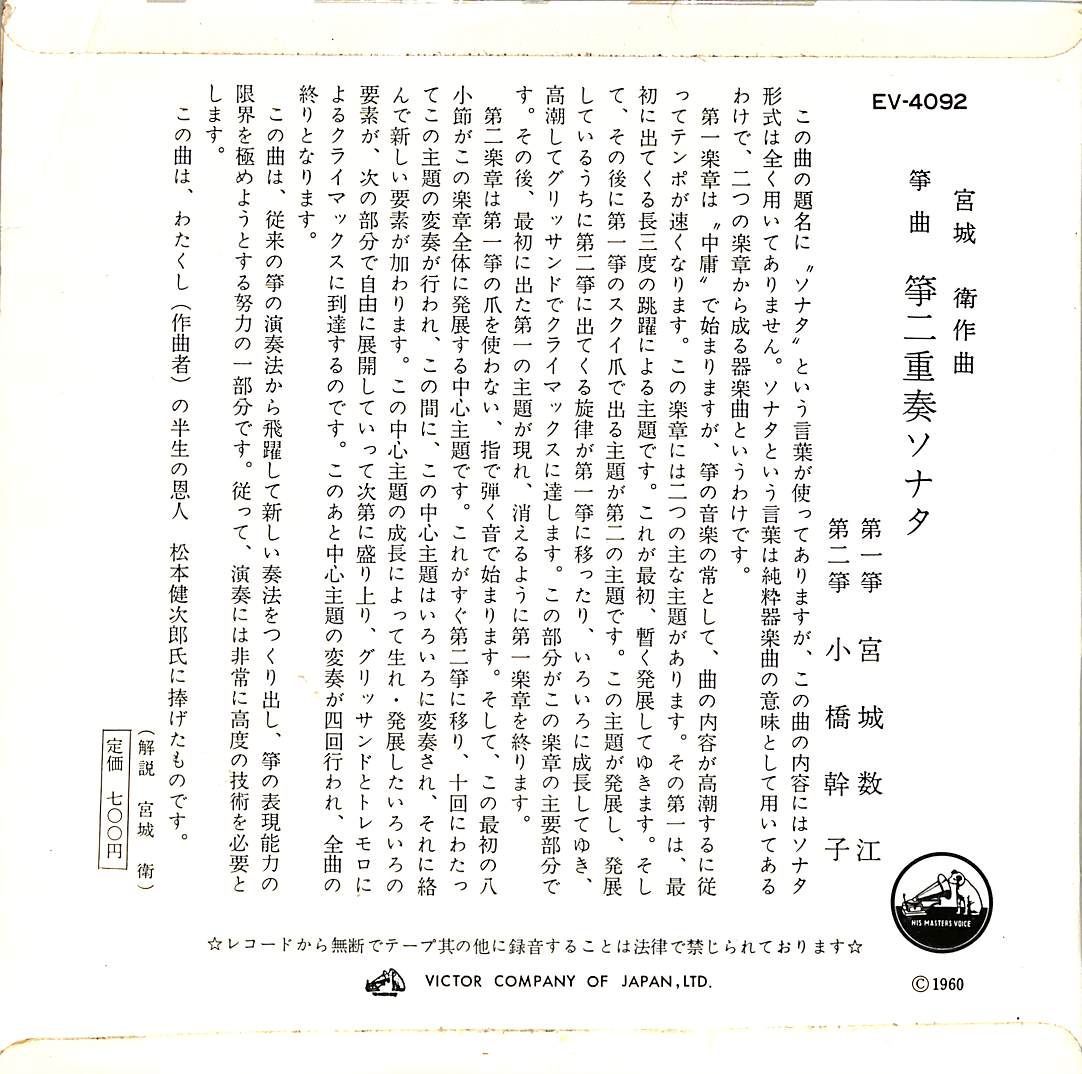 EV-4092

宮城 衛作曲
箏曲 箏二重奏ソナタ

第一箏 宮城数江
第二箏 小橋幹子

この曲の題名に〝ソナタ〟という言葉が使ってありますが、この曲の内容にはソナタ形式は全く用いてありません。ソナタという言葉は純粋器楽曲の意味として用いてあるわけで、二つの楽章から成る器楽曲というわけです。

第一楽章は〝中庸〟で始まりますが、箏の音楽の常として、曲の内容が高潮するに従ってテンポが速くなります。この楽章には二つの主な主題があります。その第一は、最初に出てくる長三度の跳躍による主題です。これが最初、暫く発展してゆきます。そして、その後に第一箏のスクイ爪で出る主題が第二の主題です。この主題が発展し、発展しているうちに第二箏に出てくる旋律が第一箏に移ったり、いろいろに成長してゆき、高潮してグリッサンドでクライマックスに達します。この部分がこの楽章の主要部分です。その後、最初に出た第一の主題が現れ、消えるように第一楽章を終ります。

第二楽章は第一箏の爪を使わない、指で弾く音で始まります。そして、この最初の八小節がこの楽章全体に発展する中心主題です。これがすぐ第二箏に移り、十回にわたってこの主題の変奏が行われ、この間に、この中心主題はいろいろに変奏され、それに絡んで新しい要素が加わります。この中心主題の成長によって生れ・発展したいろいろの要素が、次の部分で自由に展開していって次第に盛り上り、グリッサンドとトレモロによるクライマックスに到達するのです。このあと中心主題の変奏が四回行われ、全曲の終りとなります。

この曲は、従来の箏の演奏法から飛躍して新しい奏法をつくり出し、箏の表現能力の限界を極めようとする努力の一部分です。従って、演奏には非常に高度の技術を必要とします。

この曲は、わたくし（作曲者）の半生の恩人　松本健次郎氏に捧げたものです。

（解説　宮城　衛）

定価　七〇〇円

HIS MASTERS VOICE

☆レコードから無断でテープ其の他に録音することは法律で禁じられております☆

VICTOR COMPANY OF JAPAN, LTD.

© 1960